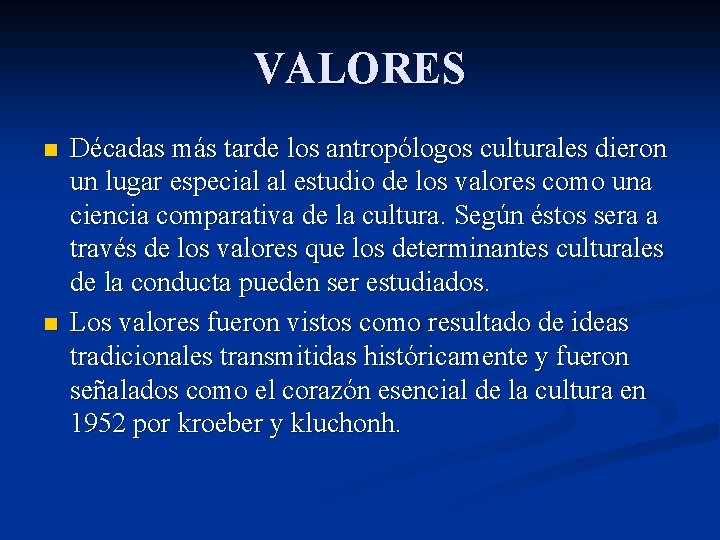 VALORES

Décadas más tarde los antropólogos culturales dieron un lugar especial al estudio de los valores como una ciencia comparativa de la cultura. Según éstos sera a través de los valores que los determinantes culturales de la conducta pueden ser estudiados.

Los valores fueron vistos como resultado de ideas tradicionales transmitidas históricamente y fueron señalados como el corazón esencial de la cultura en 1952 por kroeber y kluchonh.